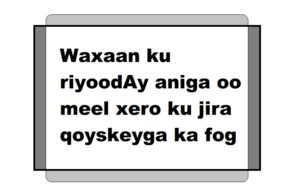 Waxaan ku riyoodAy aniga oo meel xero ku jira qoyskeyga ka fog